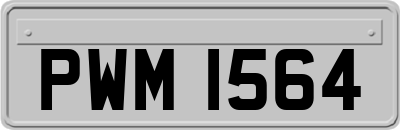 PWM 1564